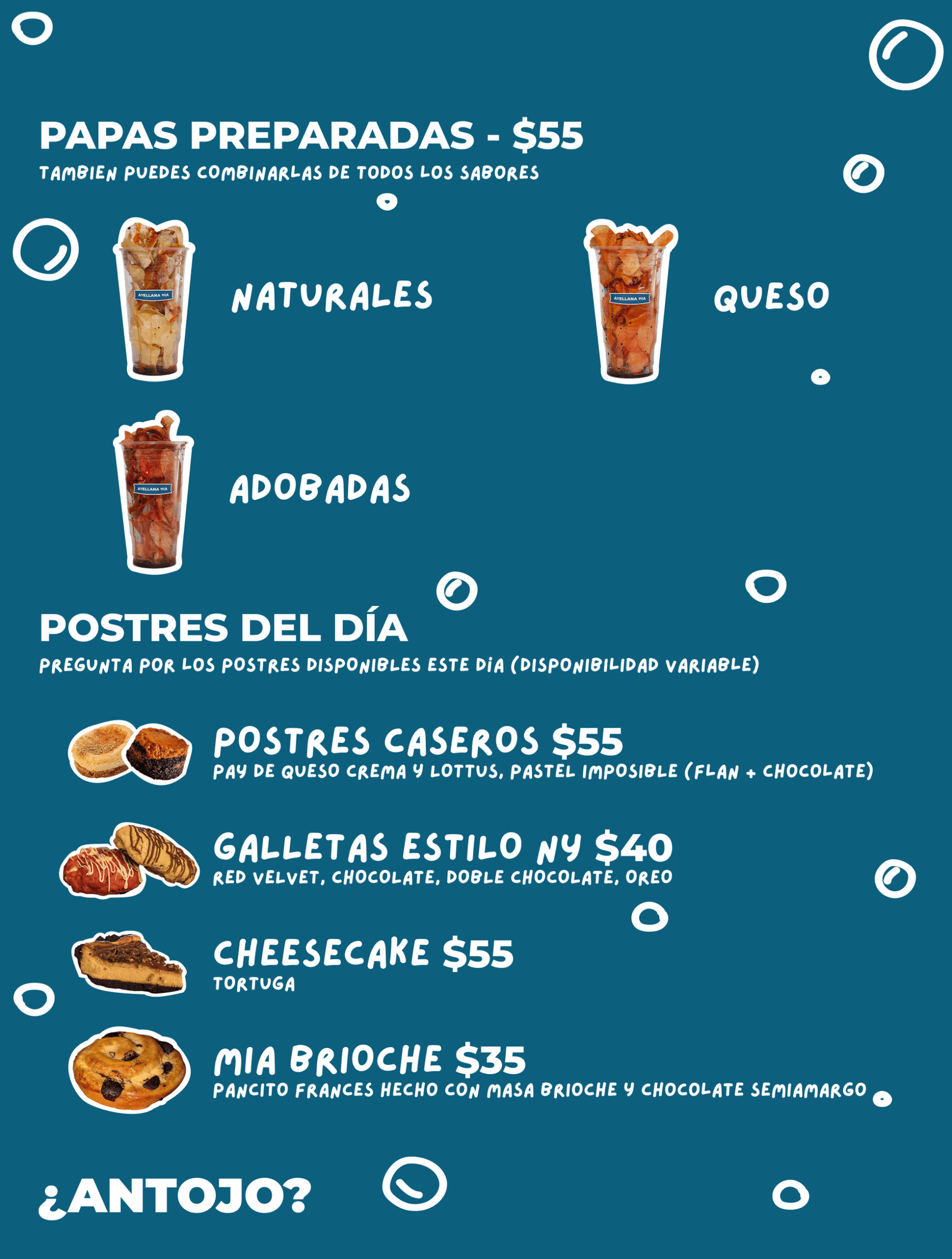 PAPAS PREPARADAS - $55
TAMBIEN PUEDES COMBINARLAS DE TODOS LOS SABORES

AVELLANA MIA
NATURALES

AVELLANA MIA
QUESO

AVELLANA MIA
ADOBADAS

POSTRES DEL DÍA
PREGUNTA POR LOS POSTRES DISPONIBLES ESTE DIA (DISPONIBILIDAD VARIABLE)

POSTRES CASEROS $55
PAY DE QUESO CREMA Y LOTTUS, PASTEL IMPOSIBLE (FLAN + CHOCOLATE)

GALLETAS ESTILO NY $40
RED VELVET, CHOCOLATE, DOBLE CHOCOLATE, OREO

CHEESECAKE $55
TORTUGA

MIA BRIOCHE $35
PANCITO FRANCES HECHO CON MASA BRIOCHE Y CHOCOLATE SEMIAMARGO

¿ANTOJO?